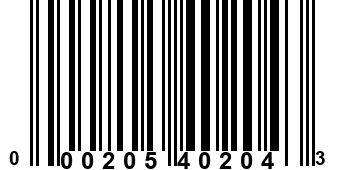 0 00205 40204 3